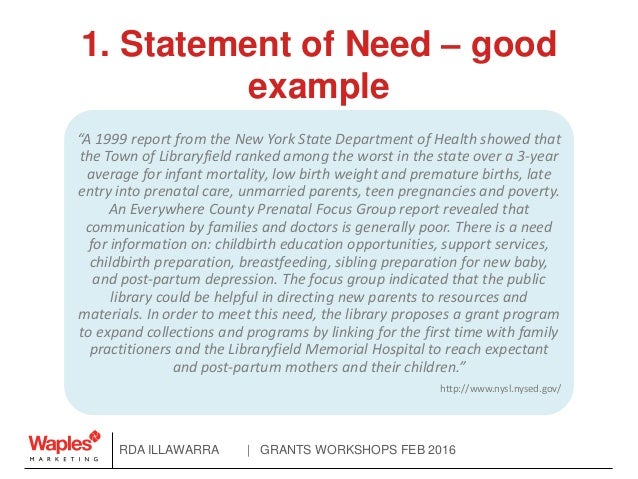 1. Statement of Need – good example

“A 1999 report from the New York State Department of Health showed that the Town of Libraryfield ranked among the worst in the state over a 3-year average for infant mortality, low birth weight and premature births, late entry into prenatal care, unmarried parents, teen pregnancies and poverty. An Everywhere County Prenatal Focus Group report revealed that communication by families and doctors is generally poor. There is a need for information on: childbirth education opportunities, support services, childbirth preparation, breastfeeding, sibling preparation for new baby, and post-partum depression. The focus group indicated that the public library could be helpful in directing new parents to resources and materials. In order to meet this need, the library proposes a grant program to expand collections and programs by linking for the first time with family practitioners and the Libraryfield Memorial Hospital to reach expectant and post-partum mothers and their children.”

http://www.nysl.nysed.gov/

Waples MARKETING

RDA ILLAWARRA | GRANTS WORKSHOPS FEB 2016